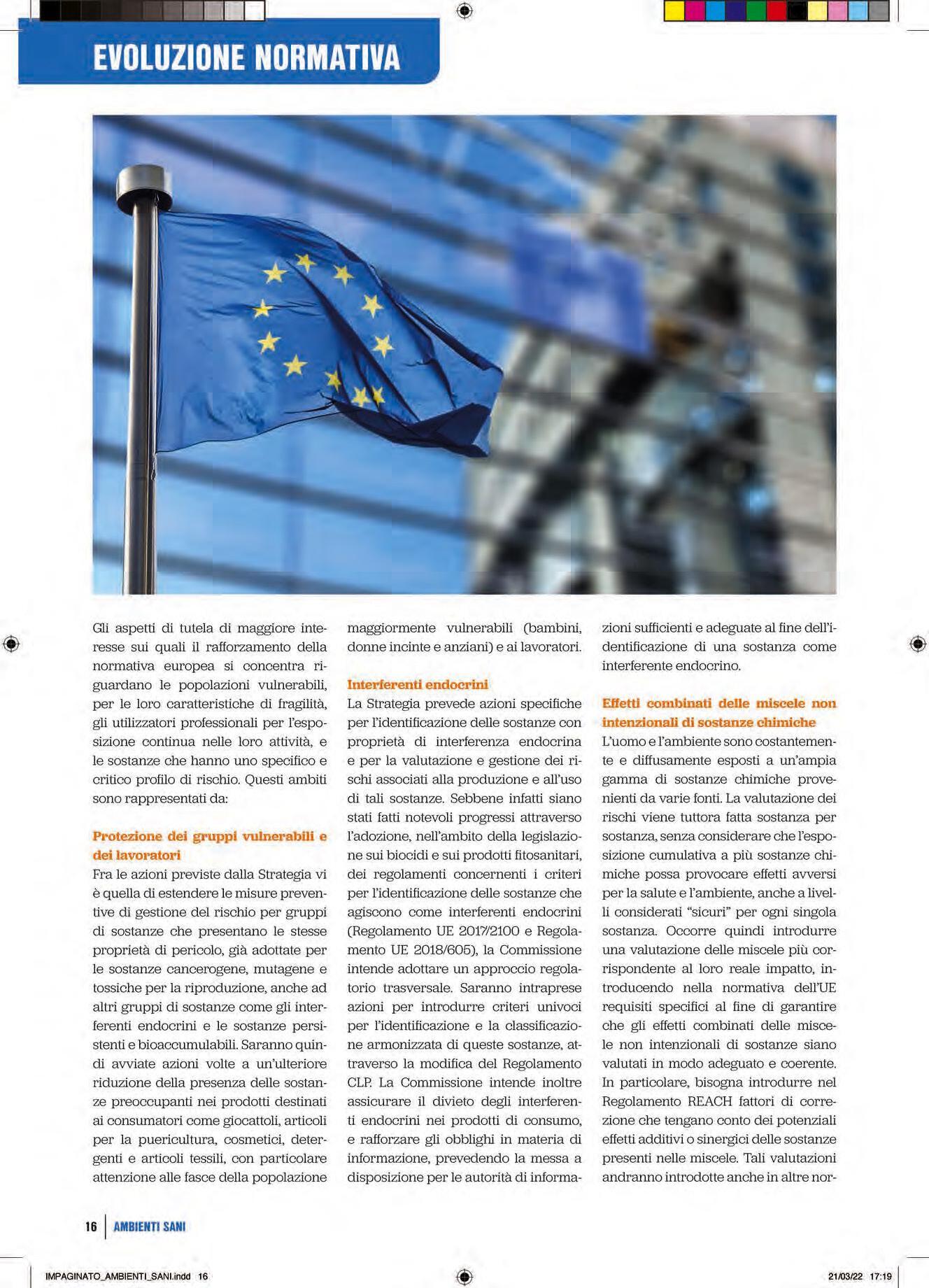 EVOLUZIONE NORMATIVA

Gli aspetti di tutela di maggiore interesse sui quali il rafforzamento della normativa europea si concentra riguardano le popolazioni vulnerabili, per le loro caratteristiche di fragilità, gli utilizzatori professionali per l'esposizione continua nelle loro attività, e le sostanze che hanno uno specifico e critico profilo di rischio. Questi ambiti sono rappresentati da:

Protezione dei gruppi vulnerabili e dei lavoratori
Fra le azioni previste dalla Strategia vi è quella di estendere le misure preventive di gestione del rischio per gruppi di sostanze che presentano le stesse proprietà di pericolo, già adottate per le sostanze cancerogene, mutagene e tossiche per la riproduzione, anche ad altri gruppi di sostanze come gli interferenti endocrini e le sostanze persistenti e bioaccumulabili. Saranno quindi avviate azioni volte a un'ulteriore riduzione della presenza delle sostanze preoccupanti nei prodotti destinati ai consumatori come giocattoli, articoli per la puericultura, cosmetici, detergenti e articoli tessili, con particolare attenzione alle fasce della popolazione maggiormente vulnerabili (bambini, donne incinte e anziani) e ai lavoratori.

Interferenti endocrini
La Strategia prevede azioni specifiche per l'identificazione delle sostanze con proprietà di interferenza endocrina e per la valutazione e gestione dei rischi associati alla produzione e all'uso di tali sostanze. Sebbene infatti siano stati fatti notevoli progressi attraverso l'adozione, nell'ambito della legislazione sui biocidi e sui prodotti fitosanitari, dei regolamenti concernenti i criteri per l'identificazione delle sostanze che agiscono come interferenti endocrini (Regolamento UE 2017/2100 e Regolamento UE 2018/605), la Commissione intende adottare un approccio regolatorio trasversale. Saranno intraprese azioni per introdurre criteri univoci per l'identificazione e la classificazione armonizzata di queste sostanze, attraverso la modifica del Regolamento CLP. La Commissione intende inoltre assicurare il divieto degli interferenti endocrini nei prodotti di consumo, e rafforzare gli obblighi in materia di informazione, prevedendo la messa a disposizione per le autorità di informazioni sufficienti e adeguate al fine dell'identificazione di una sostanza come interferente endocrino.

Effetti combinati delle miscele non intenzionali di sostanze chimiche
L'uomo e l'ambiente sono costantemente e diffusamente esposti a un'ampia gamma di sostanze chimiche provenienti da varie fonti. La valutazione dei rischi viene tuttora fatta sostanza per sostanza, senza considerare che l'esposizione cumulativa a più sostanze chimiche possa provocare effetti avversi per la salute e l'ambiente, anche a livelli considerati "sicuri" per ogni singola sostanza. Occorre quindi introdurre una valutazione delle miscele più corrispondente al loro reale impatto, introducendo nella normativa dell'UE requisiti specifici al fine di garantire che gli effetti combinati delle miscele non intenzionali di sostanze siano valutati in modo adeguato e coerente. In particolare, bisogna introdurre nel Regolamento REACH fattori di correzione che tengano conto dei potenziali effetti additivi o sinergici delle sostanze presenti nelle miscele. Tali valutazioni andranno introdotte anche in altre nor-

16 | AMBIENTI SANI

IMPAGINATO_AMBIENTI_SANI.indd 16 21/03/22 17:19